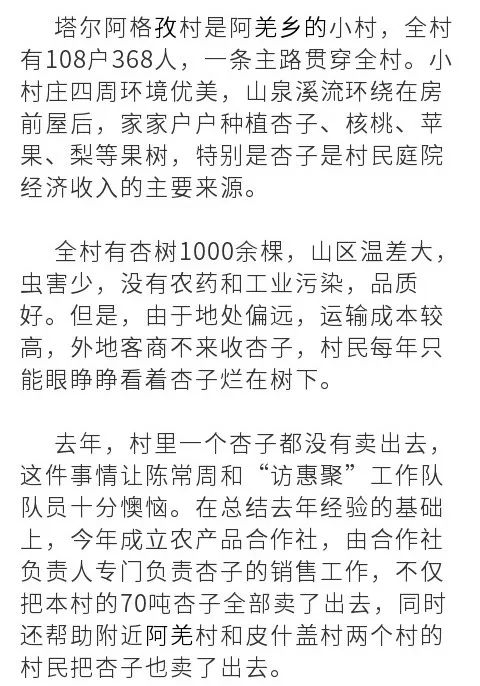 塔尔阿格孜村是阿羌乡的小村，全村有108户368人，一条主路贯穿全村。小村庄四周环境优美，山泉溪流环绕在房前屋后，家家户户种植杏子、核桃、苹果、梨等果树，特别是杏子是村民庭院经济收入的主要来源。

全村有杏树1000余棵，山区温差大，虫害少，没有农药和工业污染，品质好。但是，由于地处偏远，运输成本较高，外地客商不来收杏子，村民每年只能眼睁睁看着杏子烂在树下。

去年，村里一个杏子都没有卖出去，这件事情让陈常周和“访惠聚”工作队队员十分懊恼。在总结去年经验的基础上，今年成立农产品合作社，由合作社负责人专门负责杏子的销售工作，不仅把本村的70吨杏子全部卖了出去，同时还帮助附近阿羌村和皮什盖村两个村的村民把杏子也卖了出去。